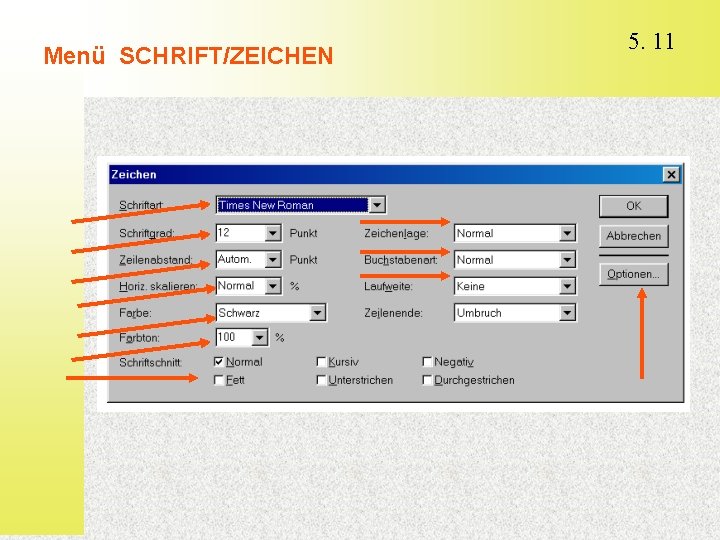 Menü SCHRIFT/ZEICHEN

5. 11

Zeichen

Schriftart: Times New Roman

Schriftgrad: 12 Punkt

Zeilenabstand: Autom. Punkt

Horiz. skalieren: Normal %

Farbe: Schwarz

Farbton: 100 %

Zeichenlage: Normal

Buchstabenart: Normal

Laufweite: Keine

Zeilenende: Umbruch

Schriftschnitt: Normal Kursiv Negativ Fett Unterstrichen Durchgestrichen

OK

Abbrechen

Optionen...